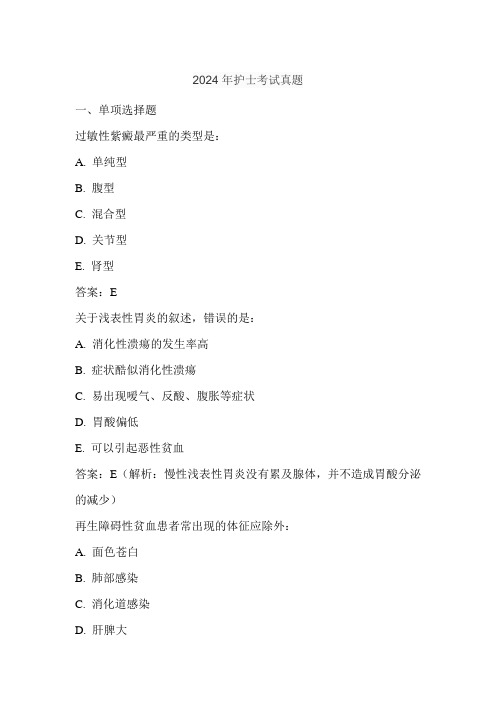 2024 年护士考试真题

一、单项选择题

过敏性紫癜最严重的类型是：

A. 单纯型

B. 腹型

C. 混合型

D. 关节型

E. 肾型

答案：E

关于浅表性胃炎的叙述，错误的是：

A. 消化性溃疡的发生率高

B. 症状酷似消化性溃疡

C. 易出现嗳气、反酸、腹胀等症状

D. 胃酸偏低

E. 可以引起恶性贫血

答案：E（解析：慢性浅表性胃炎没有累及腺体，并不造成胃酸分泌的减少）

再生障碍性贫血患者常出现的体征应除外：

A. 面色苍白

B. 肺部感染

C. 消化道感染

D. 肝脾大